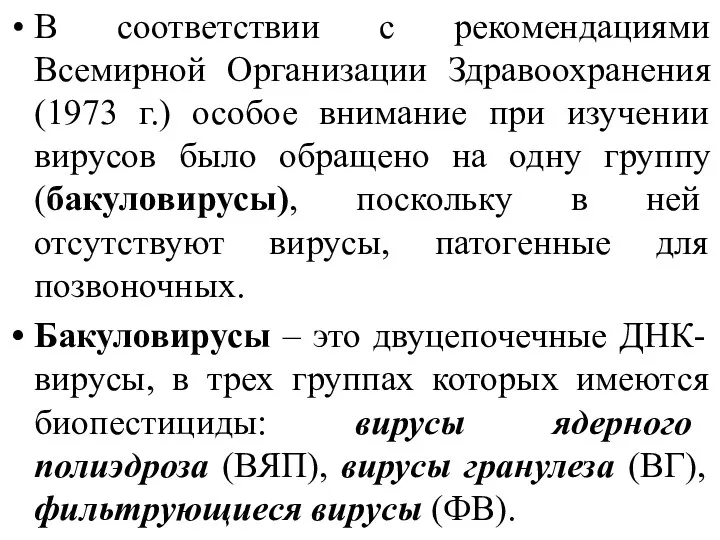 • В соответствии с рекомендациями Всемирной Организации Здравоохранения (1973 г.) особое внимание при изучении вирусов было обращено на одну группу (бакуловирусы), поскольку в ней отсутствуют вирусы, патогенные для позвоночных.

• Бакуловирусы – это двуцепочечные ДНК-вирусы, в трех группах которых имеются биопестициды: вирусы ядерного полиэдроза (ВЯП), вирусы гранулеза (ВГ), фильтрующиеся вирусы (ФВ).